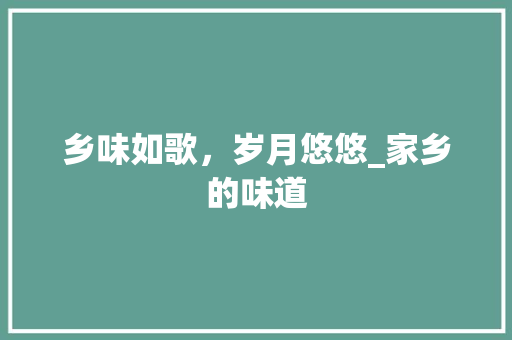 乡味如歌，岁月悠悠_家乡的味道